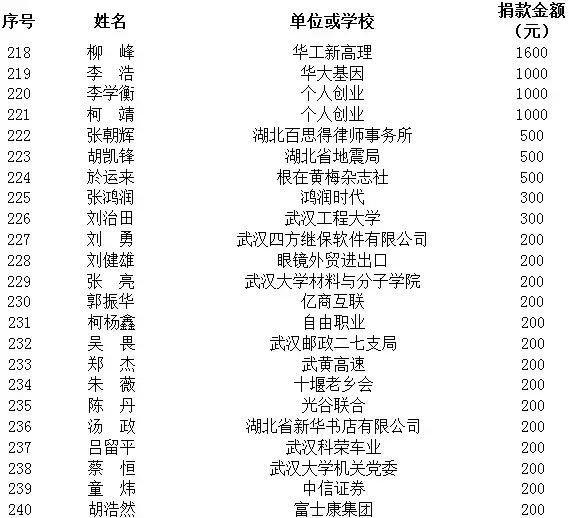 | 序号 | 姓名 | 单位或学校 | 捐款金额（元） |
|---|---|---|---|
| 218 | 柳 峰 | 华工新高理 | 1600 |
| 219 | 李 浩 | 华大基因 | 1000 |
| 220 | 李学衡 | 个人创业 | 1000 |
| 221 | 柯 靖 | 个人创业 | 1000 |
| 222 | 张朝辉 | 湖北百思得律师事务所 | 500 |
| 223 | 胡凯锋 | 湖北省地震局 | 500 |
| 224 | 於运来 | 根在黄梅杂志社 | 500 |
| 225 | 张鸿润 | 鸿润时代 | 300 |
| 226 | 刘治田 | 武汉工程大学 | 300 |
| 227 | 刘 勇 | 武汉四方继保软件有限公司 | 200 |
| 228 | 刘健雄 | 眼镜外贸进出口 | 200 |
| 229 | 张 亮 | 武汉大学材料与分子学院 | 200 |
| 230 | 郭振华 | 亿商互联 | 200 |
| 231 | 柯杨鑫 | 自由职业 | 200 |
| 232 | 吴 畏 | 武汉邮政二七支局 | 200 |
| 233 | 郑 杰 | 武黄高速 | 200 |
| 234 | 朱 薇 | 十堰老乡会 | 200 |
| 235 | 陈 丹 | 光谷联合 | 200 |
| 236 | 汤 政 | 湖北省新华书店有限公司 | 200 |
| 237 | 吕留平 | 武汉科荣车业 | 200 |
| 238 | 蔡 恒 | 武汉大学机关党委 | 200 |
| 239 | 童 炜 | 中信证券 | 200 |
| 240 | 胡浩然 | 富士康集团 | 200 |